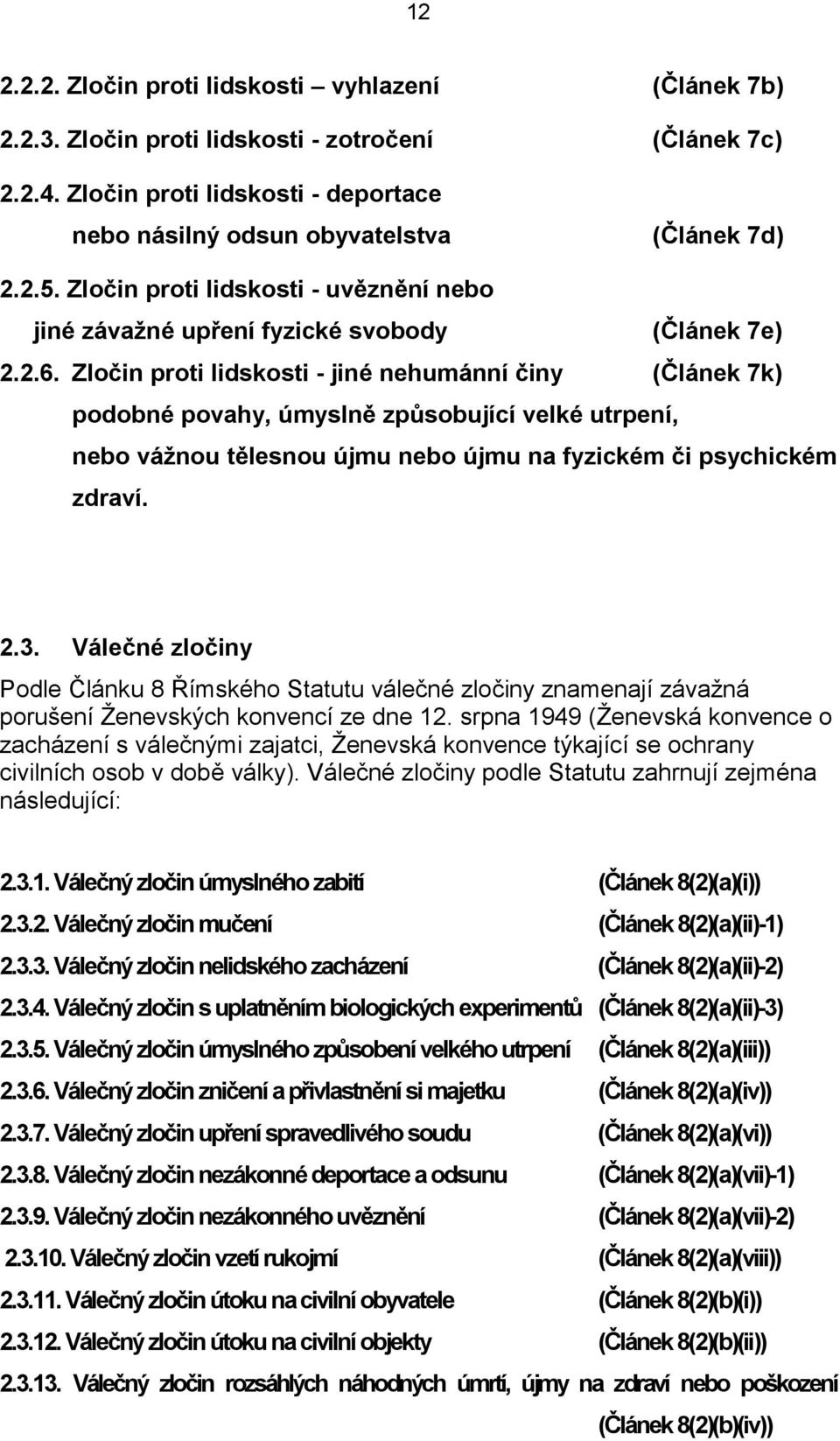 12

2.2.2. Zločin proti lidskosti – vyhlazení (Článek 7b)

2.2.3. Zločin proti lidskosti - zotročení (Článek 7c)

2.2.4. Zločin proti lidskosti - deportace nebo násilný odsun obyvatelstva (Článek 7d)

2.2.5. Zločin proti lidskosti - uvěznění nebo jiné závažné upření fyzické svobody (Článek 7e)

2.2.6. Zločin proti lidskosti - jiné nehumánní činy (Článek 7k) podobné povahy, úmyslně způsobující velké utrpení, nebo vážnou tělesnou újmu nebo újmu na fyzickém či psychickém zdraví.

2.3. Válečné zločiny

Podle Článku 8 Římského Statutu válečné zločiny znamenají závažná porušení Ženevských konvencí ze dne 12. srpna 1949 (Ženevská konvence o zacházení s válečnými zajatci, Ženevská konvence týkající se ochrany civilních osob v době války). Válečné zločiny podle Statutu zahrnují zejména následující:

2.3.1. Válečný zločin úmyslného zabití (Článek 8(2)(a)(i))

2.3.2. Válečný zločin mučení (Článek 8(2)(a)(ii)-1)

2.3.3. Válečný zločin nelidského zacházení (Článek 8(2)(a)(ii)-2)

2.3.4. Válečný zločin s uplatněním biologických experimentů (Článek 8(2)(a)(ii)-3)

2.3.5. Válečný zločin úmyslného způsobení velkého utrpení (Článek 8(2)(a)(iii))

2.3.6. Válečný zločin zničení a přivlastnění si majetku (Článek 8(2)(a)(iv))

2.3.7. Válečný zločin upření spravedlivého soudu (Článek 8(2)(a)(vi))

2.3.8. Válečný zločin nezákonné deportace a odsunu (Článek 8(2)(a)(vii)-1)

2.3.9. Válečný zločin nezákonného uvěznění (Článek 8(2)(a)(vii)-2)

2.3.10. Válečný zločin vzetí rukojmí (Článek 8(2)(a)(viii))

2.3.11. Válečný zločin útoku na civilní obyvatele (Článek 8(2)(b)(i))

2.3.12. Válečný zločin útoku na civilní objekty (Článek 8(2)(b)(ii))

2.3.13. Válečný zločin rozsáhlých náhodných úmrtí, újmy na zdraví nebo poškození (Článek 8(2)(b)(iv))